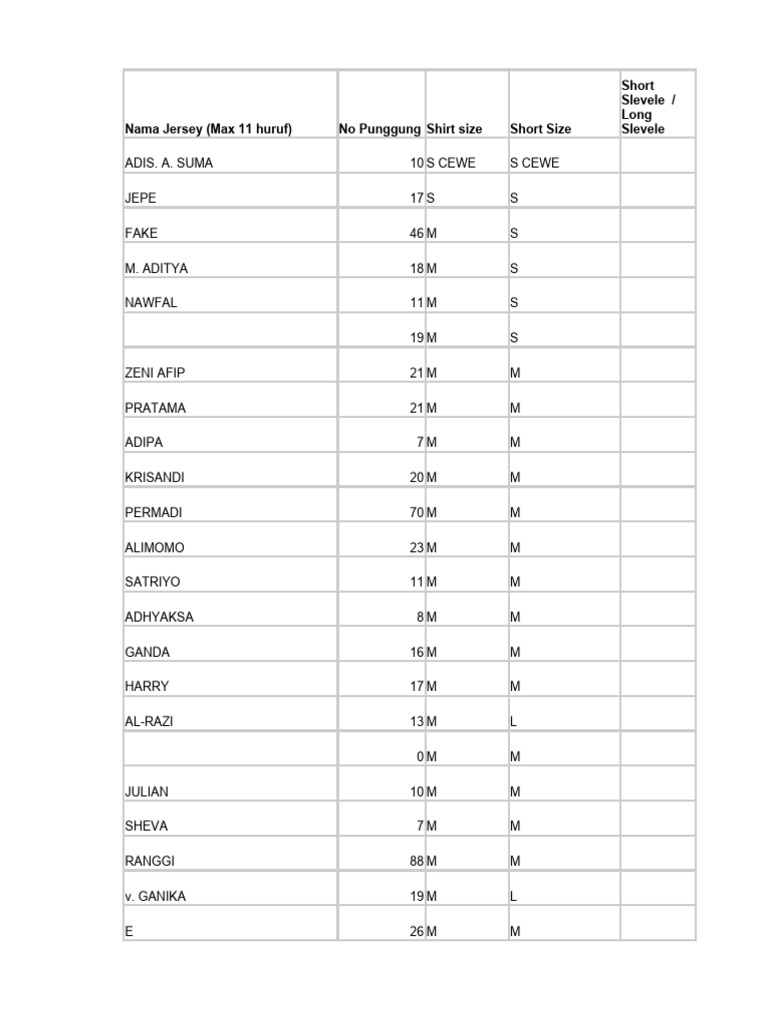 | Nama Jersey (Max 11 huruf) | No Punggung | Shirt size | Short Size | Short Slevele / Long Slevele |
|---|---|---|---|---|
| ADIS. A. SUMA | 10 | S CEWE | S CEWE | |
| JEPE | 17 | S | S | |
| FAKE | 46 | M | S | |
| M. ADITYA | 18 | M | S | |
| NAWFAL | 11 | M | S | |
| | 19 | M | S | |
| ZENI AFIP | 21 | M | M | |
| PRATAMA | 21 | M | M | |
| ADIPA | 7 | M | M | |
| KRISANDI | 20 | M | M | |
| PERMADI | 70 | M | M | |
| ALIMOMO | 23 | M | M | |
| SATRIYO | 11 | M | M | |
| ADHYAKSA | 8 | M | M | |
| GANDA | 16 | M | M | |
| HARRY | 17 | M | M | |
| AL-RAZI | 13 | M | L | |
| | 0 | M | M | |
| JULIAN | 10 | M | M | |
| SHEVA | 7 | M | M | |
| RANGGI | 88 | M | M | |
| v. GANIKA | 19 | M | L | |
| E | 26 | M | M | |